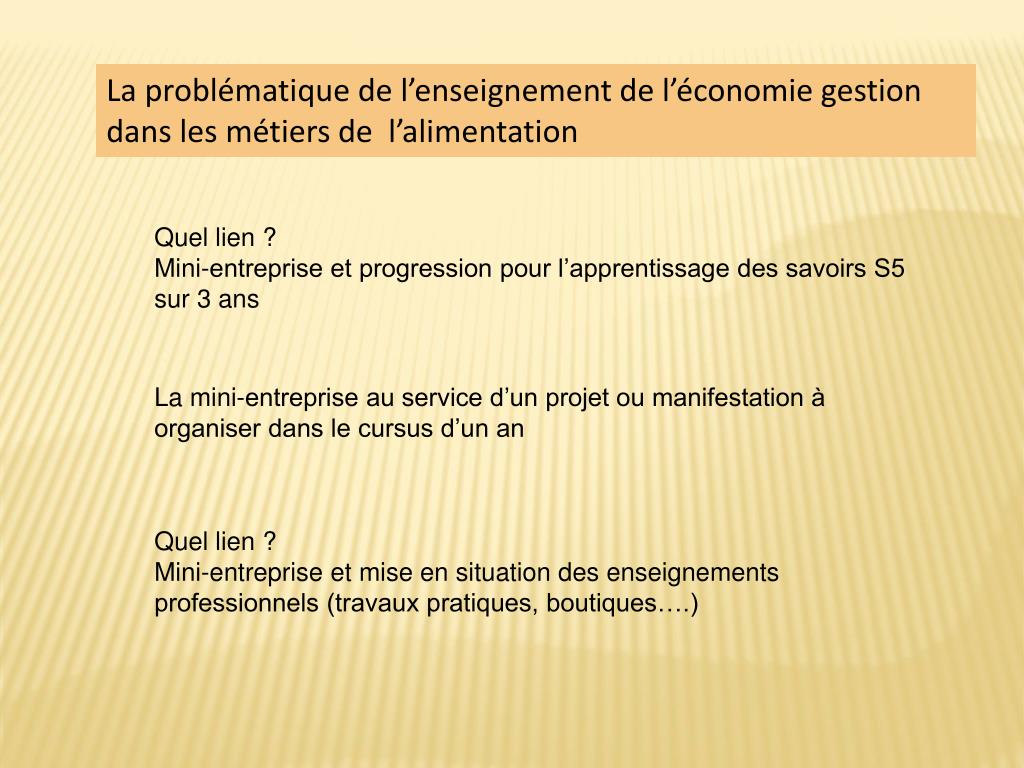 La problématique de l’enseignement de l’économie gestion dans les métiers de  l’alimentation

Quel lien ?
Mini-entreprise et progression pour l’apprentissage des savoirs S5 sur 3 ans

La mini-entreprise au service d’un projet ou manifestation à organiser dans le cursus d’un an

Quel lien ?
Mini-entreprise et mise en situation des enseignements professionnels (travaux pratiques, boutiques….)